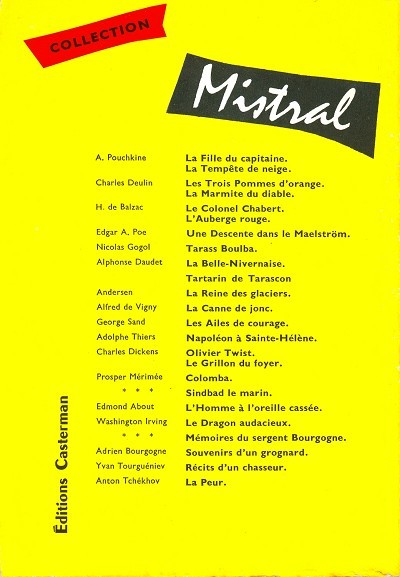 COLLECTION

Mistral

| | |
|---|---|
| A. Pouchkine | La Fille du capitaine. La Tempête de neige. |
| Charles Deulin | Les Trois Pommes d'orange. La Marmite du diable. |
| H. de Balzac | Le Colonel Chabert. L'Auberge rouge. |
| Edgar A. Poe | Une Descente dans le Maelström. |
| Nicolas Gogol | Tarass Boulba. |
| Alphonse Daudet | La Belle-Nivernaise. |
| | Tartarin de Tarascon |
| Andersen | La Reine des glaciers. |
| Alfred de Vigny | La Canne de jonc. |
| George Sand | Les Ailes de courage. |
| Adolphe Thiers | Napoléon à Sainte-Hélène. |
| Charles Dickens | Olivier Twist. Le Grillon du foyer. |
| Prosper Mérimée | Colomba. |
| * * * | Sindbad le marin. |
| Edmond About | L'Homme à l'oreille cassée. |
| Washington Irving | Le Dragon audacieux. |
| * * * | Mémoires du sergent Bourgogne. |
| Adrien Bourgogne | Souvenirs d'un grognard. |
| Yvan Tourguéniev | Récits d'un chasseur. |
| Anton Tchékhov | La Peur. |

Éditions Casterman